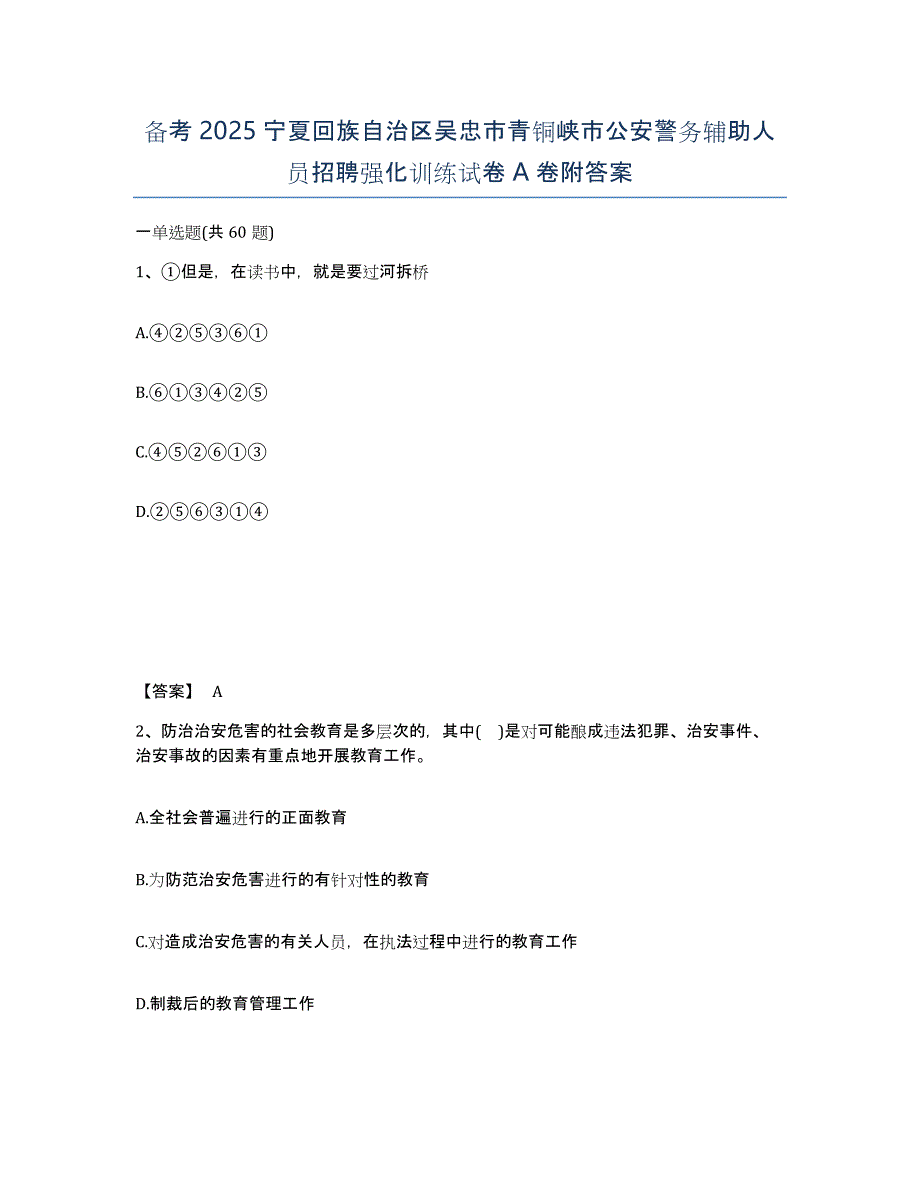 备考 2025 宁夏回族自治区吴忠市青铜峡市公安警务辅助人员招聘强化训练试卷 A 卷附答案

一单选题(共 60 题)

1、①但是，在读书中，就是要过河拆桥

A.④②⑤③⑥①

B.⑥①③④②⑤

C.④⑤②⑥①③

D.②⑤⑥③①④

【答案】 A

2、防治治安危害的社会教育是多层次的，其中( )是对可能酿成违法犯罪、治安事件、治安事故的因素有重点地开展教育工作。

A.全社会普遍进行的正面教育

B.为防范治安危害进行的有针对性的教育

C.对造成治安危害的有关人员，在执法过程中进行的教育工作

D.制裁后的教育管理工作